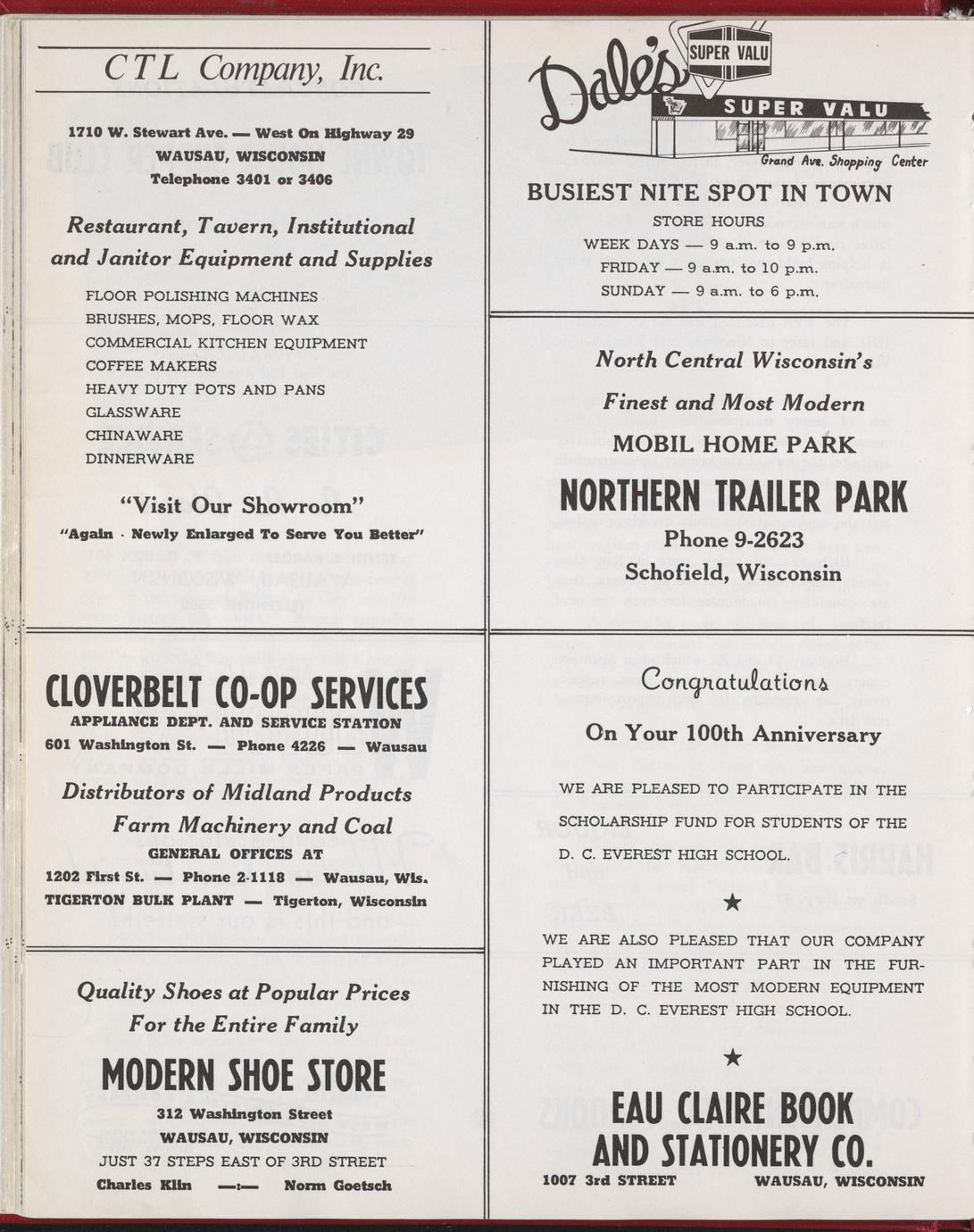 CTL Company, Inc.

1710 W. Stewart Ave. — West On Highway 29
WAUSAU, WISCONSIN
Telephone 3401 or 3406

Restaurant, Tavern, Institutional and Janitor Equipment and Supplies

FLOOR POLISHING MACHINES
BRUSHES, MOPS, FLOOR WAX
COMMERCIAL KITCHEN EQUIPMENT
COFFEE MAKERS
HEAVY DUTY POTS AND PANS
GLASSWARE
CHINAWARE
DINNERWARE

"Visit Our Showroom"
"Again · Newly Enlarged To Serve You Better"

CLOVERBELT CO-OP SERVICES
APPLIANCE DEPT. AND SERVICE STATION
601 Washington St. — Phone 4226 — Wausau

Distributors of Midland Products
Farm Machinery and Coal

GENERAL OFFICES AT
1202 First St. — Phone 2-1118 — Wausau, Wis.
TIGERTON BULK PLANT — Tigerton, Wisconsin

Quality Shoes at Popular Prices
For the Entire Family

MODERN SHOE STORE
312 Washington Street
WAUSAU, WISCONSIN
JUST 37 STEPS EAST OF 3RD STREET
Charles Klin —:— Norm Goetsch

Dale's SUPER VALU
SUPER VALU
Grand Ave. Shopping Center

BUSIEST NITE SPOT IN TOWN
STORE HOURS
WEEK DAYS — 9 a.m. to 9 p.m.
FRIDAY — 9 a.m. to 10 p.m.
SUNDAY — 9 a.m. to 6 p.m.

North Central Wisconsin's
Finest and Most Modern
MOBIL HOME PARK
NORTHERN TRAILER PARK
Phone 9-2623
Schofield, Wisconsin

Congratulations
On Your 100th Anniversary

WE ARE PLEASED TO PARTICIPATE IN THE SCHOLARSHIP FUND FOR STUDENTS OF THE D. C. EVEREST HIGH SCHOOL.

★

WE ARE ALSO PLEASED THAT OUR COMPANY PLAYED AN IMPORTANT PART IN THE FURNISHING OF THE MOST MODERN EQUIPMENT IN THE D. C. EVEREST HIGH SCHOOL.

★

EAU CLAIRE BOOK AND STATIONERY CO.
1007 3rd STREET WAUSAU, WISCONSIN